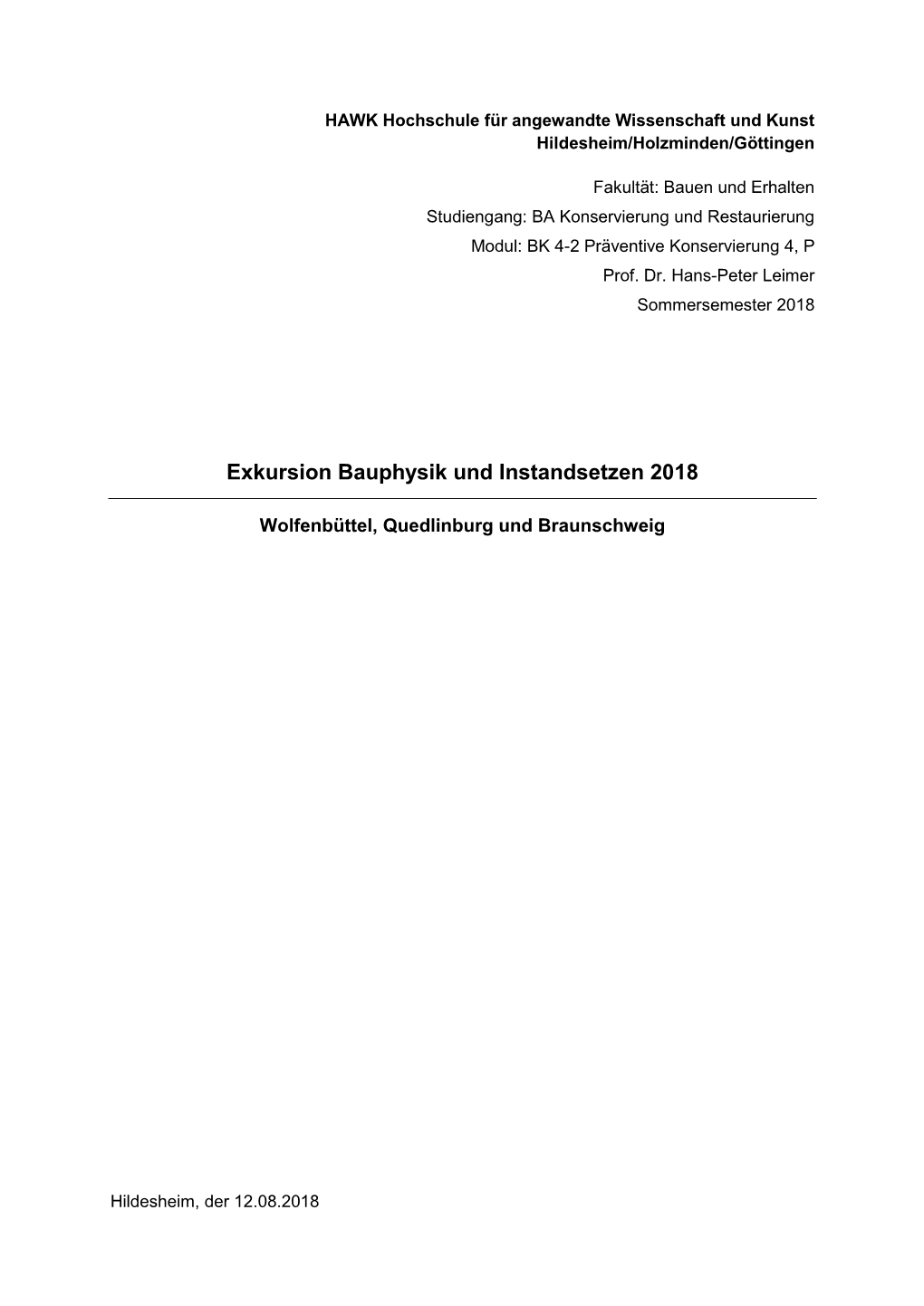 HAWK Hochschule für angewandte Wissenschaft und Kunst
Hildesheim/Holzminden/Göttingen

Fakultät: Bauen und Erhalten
Studiengang: BA Konservierung und Restaurierung
Modul: BK 4-2 Präventive Konservierung 4, P
Prof. Dr. Hans-Peter Leimer
Sommersemester 2018

Exkursion Bauphysik und Instandsetzen 2018

Wolfenbüttel, Quedlinburg und Braunschweig

Hildesheim, der 12.08.2018